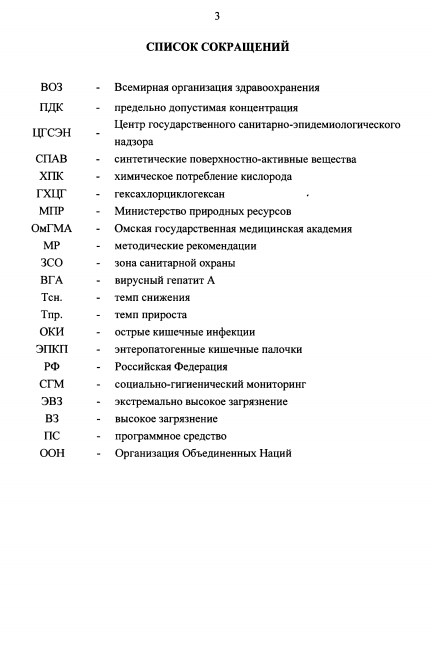 3

СПИСОК СОКРАЩЕНИЙ

| | | |
|---|---|---|
| ВОЗ | - | Всемирная организация здравоохранения |
| ПДК | - | предельно допустимая концентрация |
| ЦГСЭН | - | Центр государственного санитарно-эпидемиологического надзора |
| СПАВ | - | синтетические поверхностно-активные вещества |
| ХПК | - | химическое потребление кислорода |
| ГХЦГ | - | гексахлорциклогексан |
| МПР | - | Министерство природных ресурсов |
| ОмГМА | - | Омская государственная медицинская академия |
| МР | - | методические рекомендации |
| ЗСО | - | зона санитарной охраны |
| ВГА | - | вирусный гепатит А |
| Тсн. | - | темп снижения |
| Тпр. | - | темп прироста |
| ОКИ | - | острые кишечные инфекции |
| ЭПКП | - | энтеропатогенные кишечные палочки |
| РФ | - | Российская Федерация |
| СГМ | - | социально-гигиенический мониторинг |
| ЭВЗ | - | экстремально высокое загрязнение |
| ВЗ | - | высокое загрязнение |
| ПС | - | программное средство |
| ООН | - | Организация Объединенных Наций |